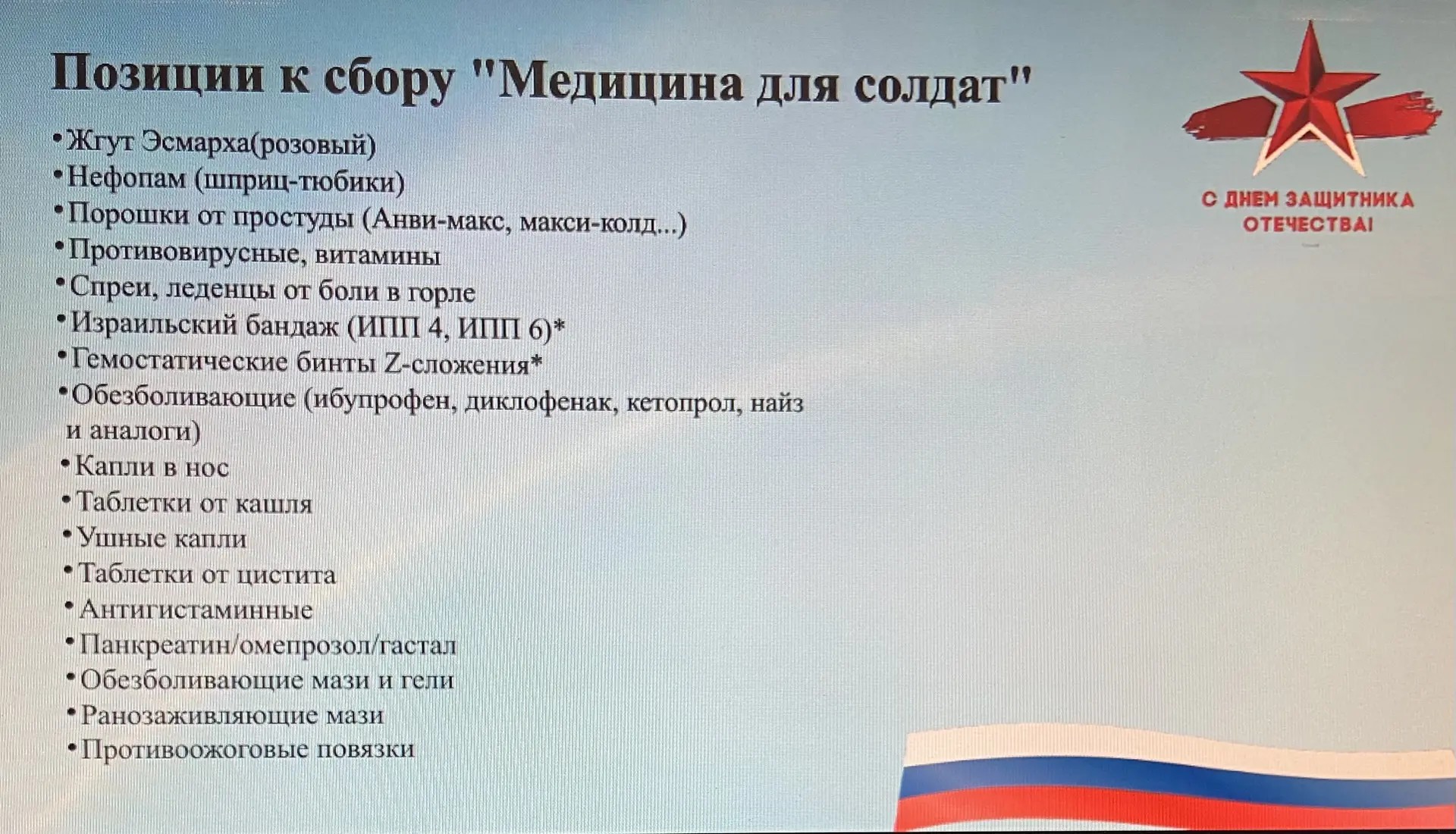 Позиции к сбору "Медицина для солдат"

• Жгут Эсмарха(розовый)
• Нефопам (шприц-тюбики)
• Порошки от простуды (Анви-макс, макси-колд...)
• Противовирусные, витамины
• Спреи, леденцы от боли в горле
• Израильский бандаж (ИПП 4, ИПП 6)*
• Гемостатические бинты Z-сложения*
• Обезболивающие (ибупрофен, диклофенак, кетопрол, найз и аналоги)
• Капли в нос
• Таблетки от кашля
• Ушные капли
• Таблетки от цистита
• Антигистаминные
• Панкреатин/омепрозол/гастал
• Обезболивающие мази и гели
• Ранозаживляющие мази
• Противоожоговые повязки

С ДНЕМ ЗАЩИТНИКА ОТЕЧЕСТВА!